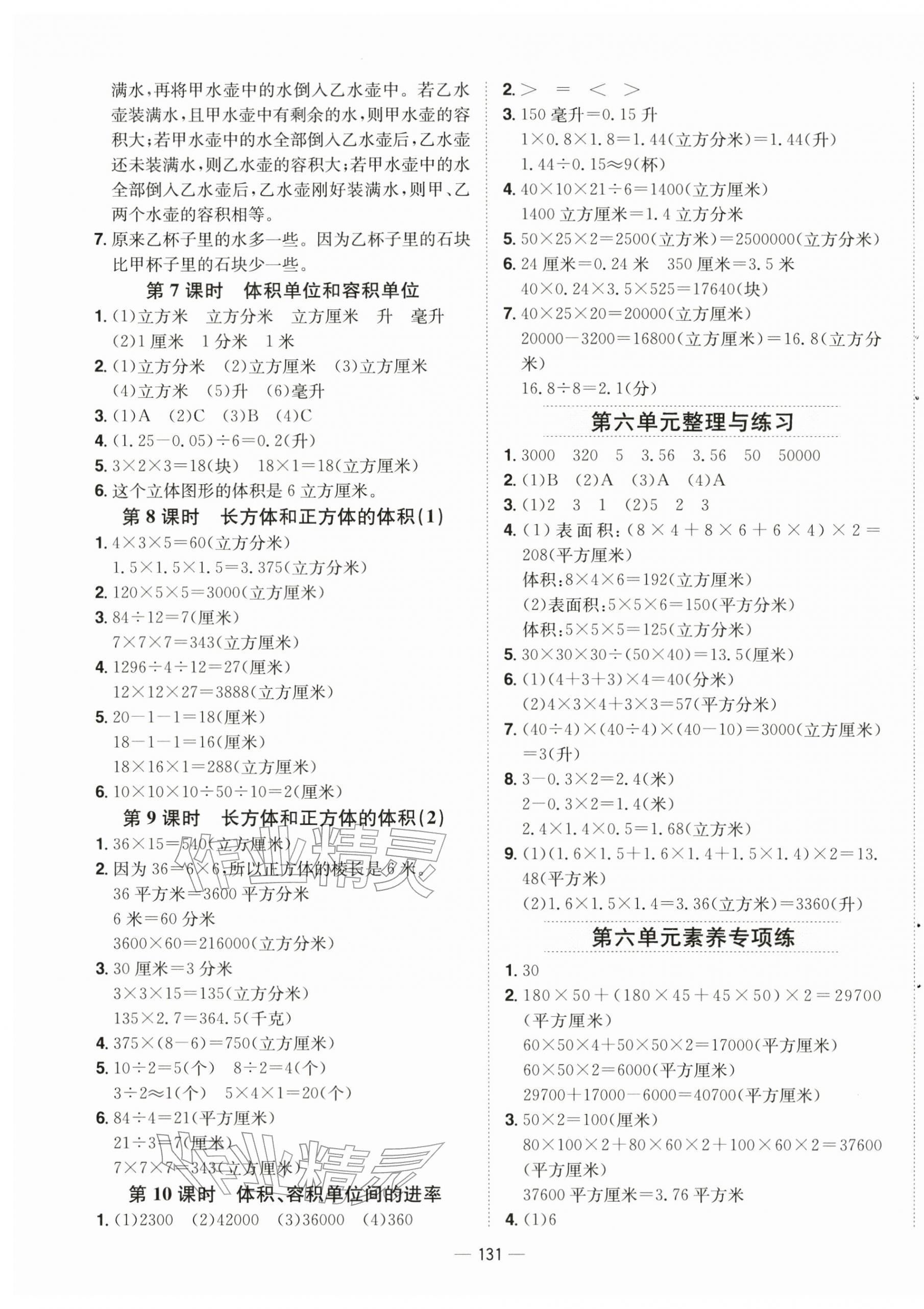 满水，再将甲水壶中的水倒入乙水壶中。若乙水壶装满水，且甲水壶中有剩余的水，则甲水壶的容积大；若甲水壶中的水全部倒入乙水壶后，乙水壶还未装满水，则乙水壶的容积大；若甲水壶中的水全部倒入乙水壶后，乙水壶刚好装满水，则甲、乙两个水壶的容积相等。

7.原来乙杯子里的水多一些。因为乙杯子里的石块比甲杯子里的石块少一些。

第7课时 体积单位和容积单位

1.(1)立方米 立方分米 立方厘米 升 毫升
(2)1厘米 1分米 1米

2.(1)立方分米 (2)立方厘米 (3)立方厘米
(4)立方米 (5)升 (6)毫升

3.(1)A (2)C (3)B (4)C

4.$(1.25-0.05)\div6=0.2$(升)

5.$3\times2\times3=18$(块) $18\times1=18$(立方厘米)

6.这个立体图形的体积是6立方厘米。

第8课时 长方体和正方体的体积(1)

1.$4\times3\times5=60$(立方分米)
$1.5\times1.5\times1.5=3.375$(立方分米)

2.$120\times5\times5=3000$(立方厘米)

3.$84\div12=7$(厘米)
$7\times7\times7=343$(立方厘米)

4.$1296\div4\div12=27$(厘米)
$12\times12\times27=3888$(立方厘米)

5.$20-1-1=18$(厘米)
$18-1-1=16$(厘米)
$18\times16\times1=288$(立方厘米)

6.$10\times10\times10\div50\div10=2$(厘米)

第9课时 长方体和正方体的体积(2)

1.$36\times15=540$(立方厘米)

2.因为$36=6\times6$，所以正方体的棱长是6米。
36平方米=3600平方分米
6米=60分米
$3600\times60=216000$(立方分米)

3.30厘米=3分米
$3\times3\times15=135$(立方分米)
$135\times2.7=364.5$(千克)

4.$375\times(8-6)=750$(立方厘米)

5.$10\div2=5$(个) $8\div2=4$(个)
$3\div2\approx1$(个) $5\times4\times1=20$(个)

6.$84\div4=21$(平方厘米)
$21\div3=7$(厘米)
$7\times7\times7=343$(立方厘米)

第10课时 体积、容积单位间的进率

1.(1)2300 (2)42000 (3)36000 (4)360

2.> = < >

3.150毫升=0.15升
$1\times0.8\times1.8=1.44$(立方分米)=1.44(升)
$1.44\div0.15\approx9$(杯)

4.$40\times10\times21\div6=1400$(立方厘米)
1400立方厘米=1.4立方分米

5.$50\times25\times2=2500$(立方米)=2500000(立方分米)

6.24厘米=0.24米 350厘米=3.5米
$40\times0.24\times3.5\times525=17640$(块)

7.$40\times25\times20=20000$(立方厘米)
$20000-3200=16800$(立方厘米)=16.8(立方分米)
$16.8\div8=2.1$(分)

第六单元整理与练习

1.3000 320 5 3.56 3.56 50 50000

2.(1)B (2)A (3)A (4)A

3.(1)2 3 1 (2)5 2 3

4.(1)表面积：$(8\times4+8\times6+6\times4)\times2=208$(平方厘米)
体积：$8\times4\times6=192$(立方厘米)
(2)表面积：$5\times5\times6=150$(平方分米)
体积：$5\times5\times5=125$(立方分米)

5.$30\times30\times30\div(50\times40)=13.5$(厘米)

6.(1)$(4+3+3)\times4=40$(分米)
(2)$4\times3\times4+3\times3=57$(平方分米)

7.$(40\div4)\times(40\div4)\times(40-10)=3000$(立方厘米)=3(升)

8.$3-0.3\times2=2.4$(米)
$2-0.3\times2=1.4$(米)
$2.4\times1.4\times0.5=1.68$(立方米)

9.(1)$(1.6\times1.5+1.6\times1.4+1.5\times1.4)\times2=13.48$(平方米)
(2)$1.6\times1.5\times1.4=3.36$(立方米)=3360(升)

第六单元素养专项练

1.30

2.$180\times50+(180\times45+45\times50)\times2=29700$(平方厘米)
$60\times50\times4+50\times50\times2=17000$(平方厘米)
$60\times50\times2=6000$(平方厘米)
$29700+17000-6000=40700$(平方厘米)

3.$50\times2=100$(厘米)
$80\times100\times2+80\times60\times2+100\times60\times2=37600$(平方厘米)
37600平方厘米=3.76平方米

4.(1)6

— 131 —

作业精灵